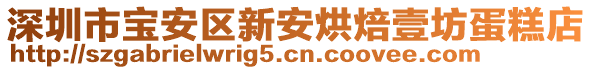 深圳市宝安区新安烘焙壹坊蛋糕店
http://szgabrielwrig5.cn.coovee.com